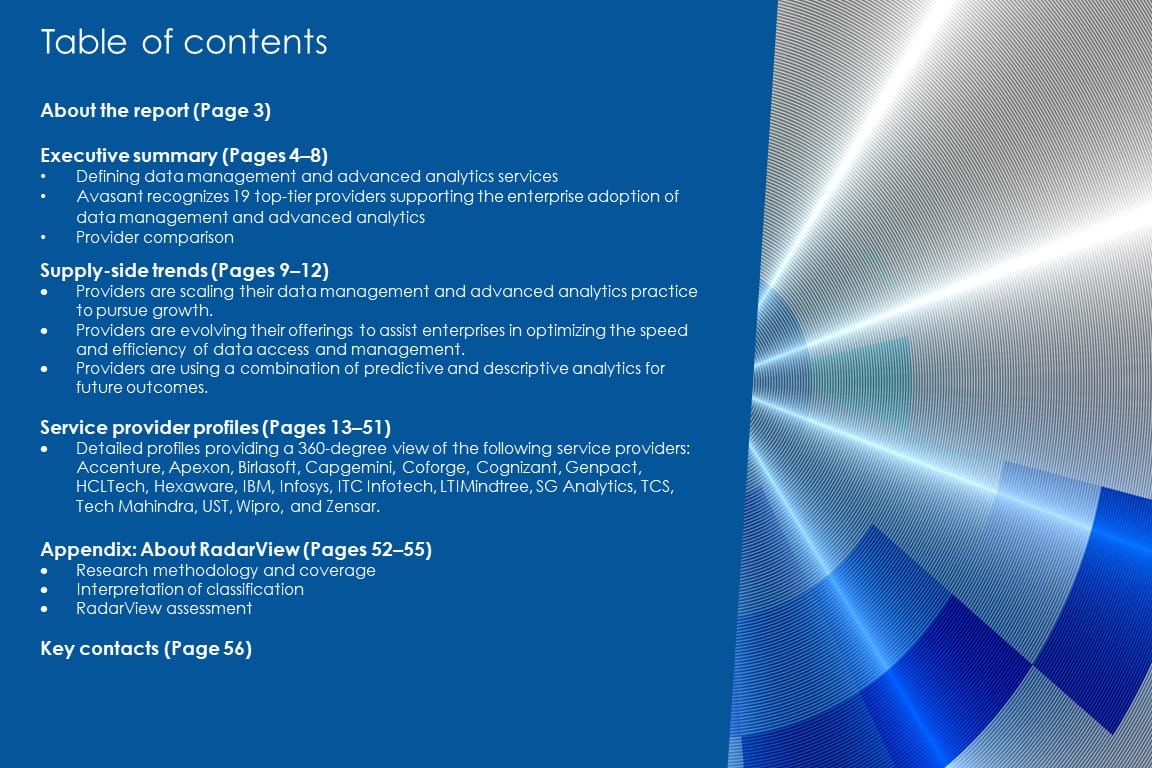 Table of contents

About the report (Page 3)

Executive summary (Pages 4–8)
• Defining data management and advanced analytics services
• Avasant recognizes 19 top-tier providers supporting the enterprise adoption of data management and advanced analytics
• Provider comparison

Supply-side trends (Pages 9–12)
• Providers are scaling their data management and advanced analytics practice to pursue growth.
• Providers are evolving their offerings to assist enterprises in optimizing the speed and efficiency of data access and management.
• Providers are using a combination of predictive and descriptive analytics for future outcomes.

Service provider profiles (Pages 13–51)
• Detailed profiles providing a 360-degree view of the following service providers: Accenture, Apexon, Birlasoft, Capgemini, Coforge, Cognizant, Genpact, HCLTech, Hexaware, IBM, Infosys, ITC Infotech, LTIMindtree, SG Analytics, TCS, Tech Mahindra, UST, Wipro, and Zensar.

Appendix: About RadarView (Pages 52–55)
• Research methodology and coverage
• Interpretation of classification
• RadarView assessment

Key contacts (Page 56)